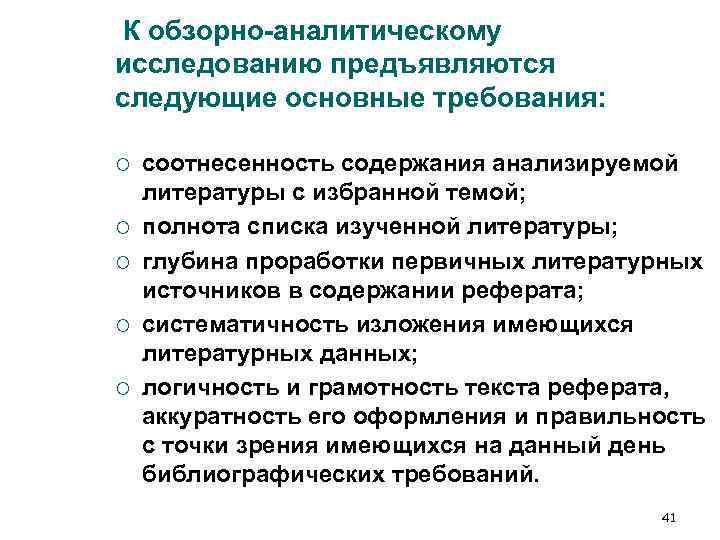 К обзорно-аналитическому исследованию предъявляются следующие основные требования:

○ соотнесенность содержания анализируемой литературы с избранной темой;
○ полнота списка изученной литературы;
○ глубина проработки первичных литературных источников в содержании реферата;
○ систематичность изложения имеющихся литературных данных;
○ логичность и грамотность текста реферата, аккуратность его оформления и правильность с точки зрения имеющихся на данный день библиографических требований.

41